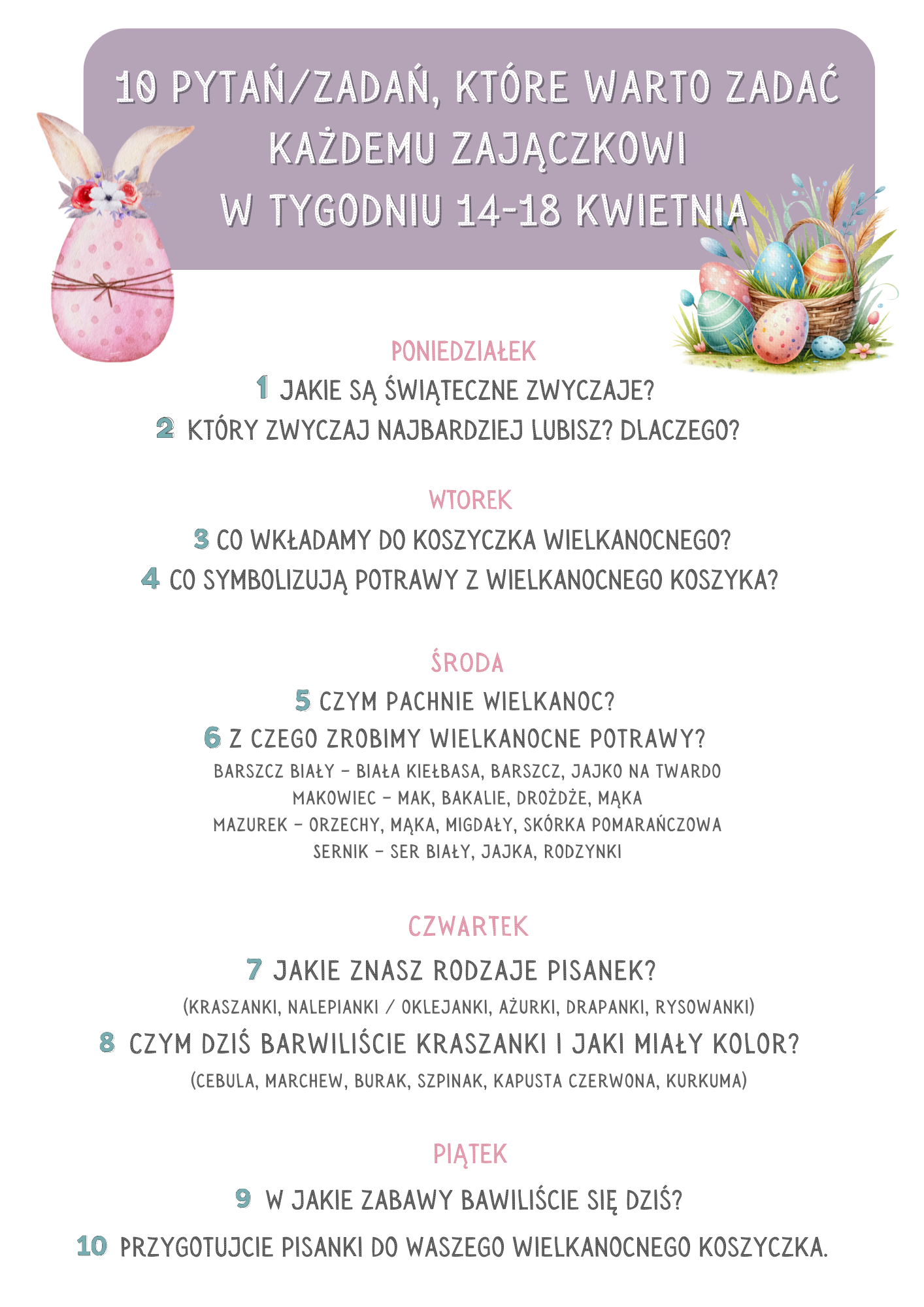 10 PYTAŃ/ZADAŃ, KTÓRE WARTO ZADAĆ KAŻDEMU ZAJĄCZKOWI W TYGODNIU 14-18 KWIETNIA

PONIEDZIAŁEK
1 JAKIE SĄ ŚWIĄTECZNE ZWYCZAJE?
2 KTÓRY ZWYCZAJ NAJBARDZIEJ LUBISZ? DLACZEGO?

WTOREK
3 CO WKŁADAMY DO KOSZYCZKA WIELKANOCNEGO?
4 CO SYMBOLIZUJĄ POTRAWY Z WIELKANOCNEGO KOSZYKA?

ŚRODA
5 CZYM PACHNIE WIELKANOC?
6 Z CZEGO ZROBIMY WIELKANOCNE POTRAWY?
BARSZCZ BIAŁY - BIAŁA KIEŁBASA, BARSZCZ, JAJKO NA TWARDO
MAKOWIEC - MAK, BAKALIE, DROŻDŻE, MĄKA
MAZUREK - ORZECHY, MĄKA, MIGDAŁY, SKÓRKA POMARAŃCZOWA
SERNIK - SER BIAŁY, JAJKA, RODZYNKI

CZWARTEK
7 JAKIE ZNASZ RODZAJE PISANEK?
(KRASZANKI, NALEPIANKI / OKLEJANKI, AŻURKI, DRAPANKI, RYSOWANKI)
8 CZYM DZIŚ BARWILIŚCIE KRASZANKI I JAKI MIAŁY KOLOR?
(CEBULA, MARCHEW, BURAK, SZPINAK, KAPUSTA CZERWONA, KURKUMA)

PIĄTEK
9 W JAKIE ZABAWY BAWILIŚCIE SIĘ DZIŚ?
10 PRZYGOTUJCIE PISANKI DO WASZEGO WIELKANOCNEGO KOSZYCZKA.